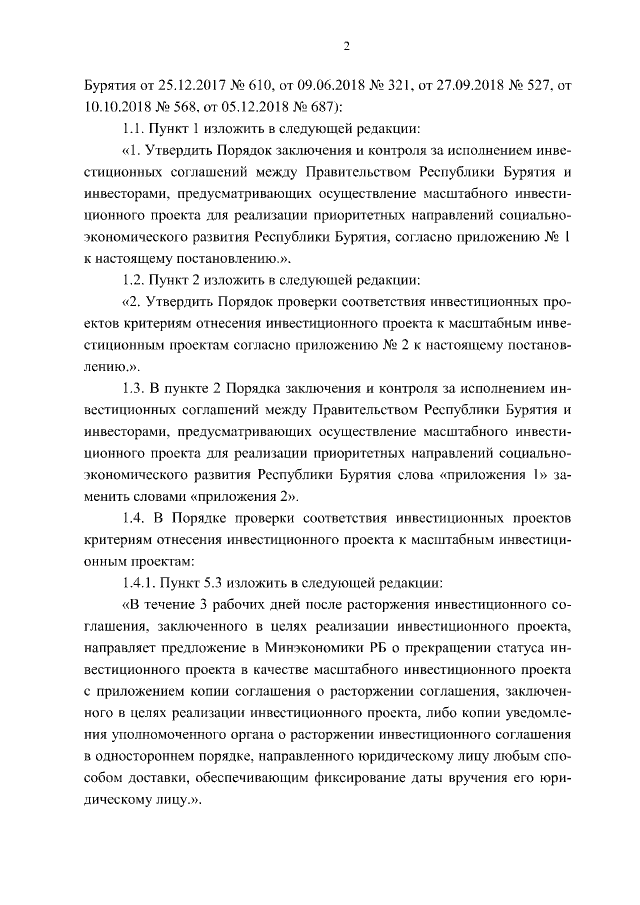 2

Бурятия от 25.12.2017 № 610, от 09.06.2018 № 321, от 27.09.2018 № 527, от 10.10.2018 № 568, от 05.12.2018 № 687):

1.1. Пункт 1 изложить в следующей редакции:

«1. Утвердить Порядок заключения и контроля за исполнением инвестиционных соглашений между Правительством Республики Бурятия и инвесторами, предусматривающих осуществление масштабного инвестиционного проекта для реализации приоритетных направлений социально-экономического развития Республики Бурятия, согласно приложению № 1 к настоящему постановлению.».

1.2. Пункт 2 изложить в следующей редакции:

«2. Утвердить Порядок проверки соответствия инвестиционных проектов критериям отнесения инвестиционного проекта к масштабным инвестиционным проектам согласно приложению № 2 к настоящему постановлению.».

1.3. В пункте 2 Порядка заключения и контроля за исполнением инвестиционных соглашений между Правительством Республики Бурятия и инвесторами, предусматривающих осуществление масштабного инвестиционного проекта для реализации приоритетных направлений социально-экономического развития Республики Бурятия слова «приложения 1» заменить словами «приложения 2».

1.4. В Порядке проверки соответствия инвестиционных проектов критериям отнесения инвестиционного проекта к масштабным инвестиционным проектам:

1.4.1. Пункт 5.3 изложить в следующей редакции:

«В течение 3 рабочих дней после расторжения инвестиционного соглашения, заключенного в целях реализации инвестиционного проекта, направляет предложение в Минэкономики РБ о прекращении статуса инвестиционного проекта в качестве масштабного инвестиционного проекта с приложением копии соглашения о расторжении соглашения, заключенного в целях реализации инвестиционного проекта, либо копии уведомления уполномоченного органа о расторжении инвестиционного соглашения в одностороннем порядке, направленного юридическому лицу любым способом доставки, обеспечивающим фиксирование даты вручения его юридическому лицу.».